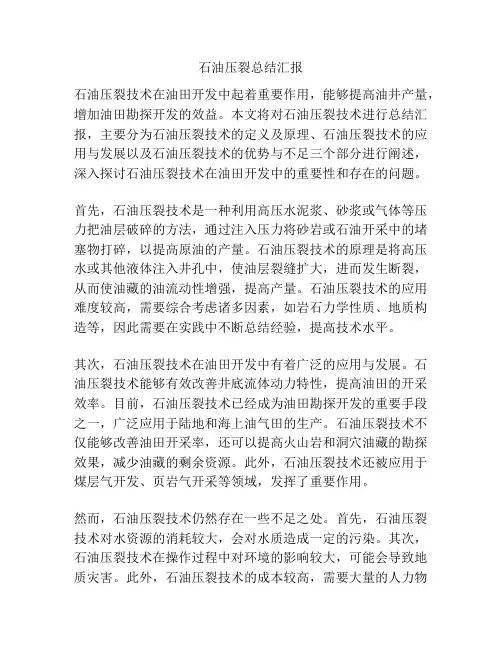 石油压裂总结汇报

石油压裂技术在油田开发中起着重要作用，能够提高油井产量，增加油田勘探开发的效益。本文将对石油压裂技术进行总结汇报，主要分为石油压裂技术的定义及原理、石油压裂技术的应用与发展以及石油压裂技术的优势与不足三个部分进行阐述，深入探讨石油压裂技术在油田开发中的重要性和存在的问题。

首先，石油压裂技术是一种利用高压水泥浆、砂浆或气体等压力把油层破碎的方法，通过注入压力将砂岩或石油开采中的堵塞物打碎，以提高原油的产量。石油压裂技术的原理是将高压水或其他液体注入井孔中，使油层裂缝扩大，进而发生断裂，从而使油藏的油流动性增强，提高产量。石油压裂技术的应用难度较高，需要综合考虑诸多因素，如岩石力学性质、地质构造等，因此需要在实践中不断总结经验，提高技术水平。

其次，石油压裂技术在油田开发中有着广泛的应用与发展。石油压裂技术能够有效改善井底流体动力特性，提高油田的开采效率。目前，石油压裂技术已经成为油田勘探开发的重要手段之一，广泛应用于陆地和海上油气田的生产。石油压裂技术不仅能够改善油田开采率，还可以提高火山岩和洞穴油藏的勘探效果，减少油藏的剩余资源。此外，石油压裂技术还被应用于煤层气开发、页岩气开采等领域，发挥了重要作用。

然而，石油压裂技术仍然存在一些不足之处。首先，石油压裂技术对水资源的消耗较大，会对水质造成一定的污染。其次，石油压裂技术在操作过程中对环境的影响较大，可能会导致地质灾害。此外，石油压裂技术的成本较高，需要大量的人力物